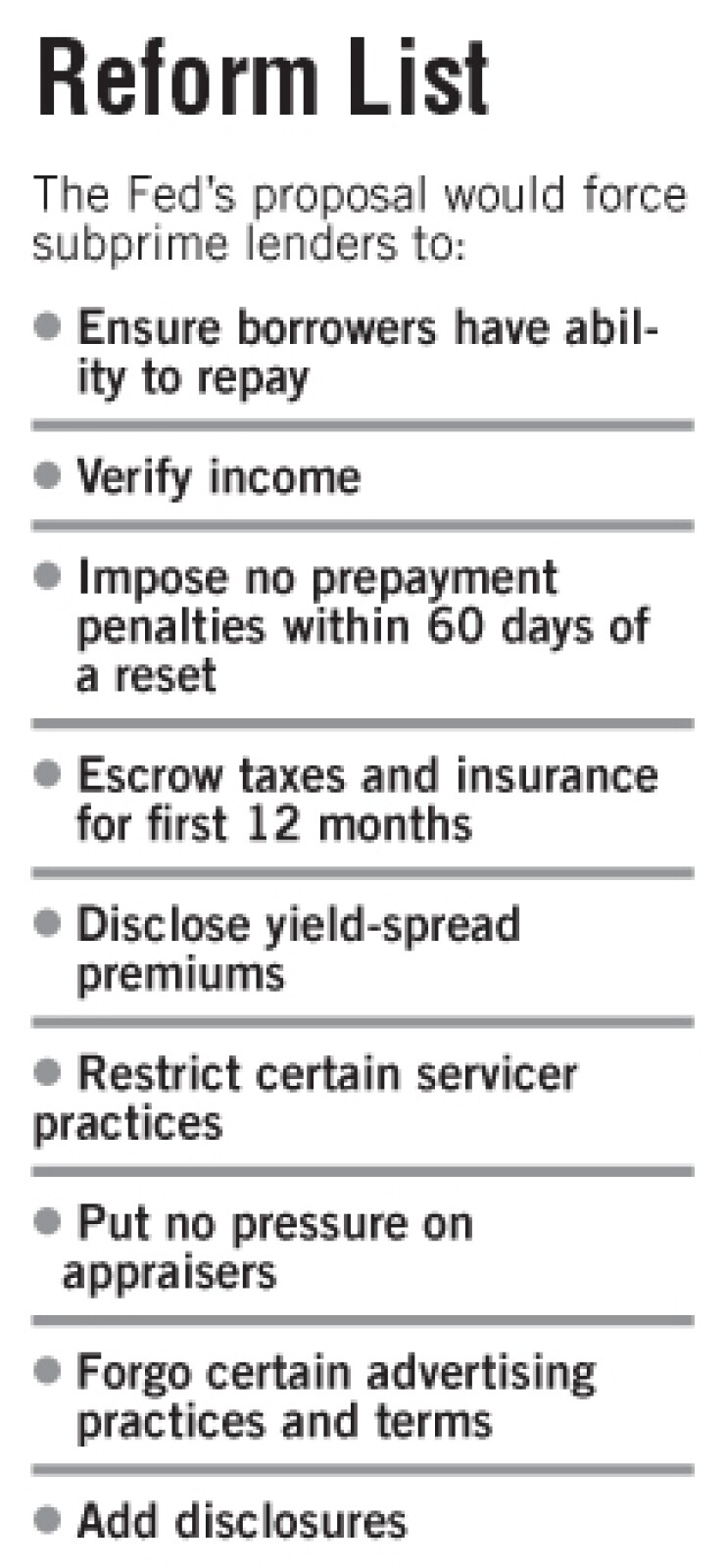 Reform List

The Fed's proposal would force subprime lenders to:

● Ensure borrowers have ability to repay

● Verify income

● Impose no prepayment penalties within 60 days of a reset

● Escrow taxes and insurance for first 12 months

● Disclose yield-spread premiums

● Restrict certain servicer practices

● Put no pressure on appraisers

● Forgo certain advertising practices and terms

● Add disclosures